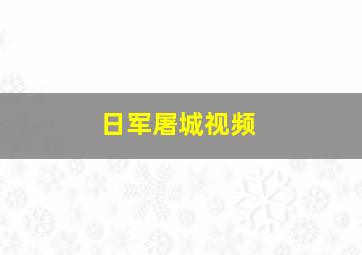 日军屠城视频